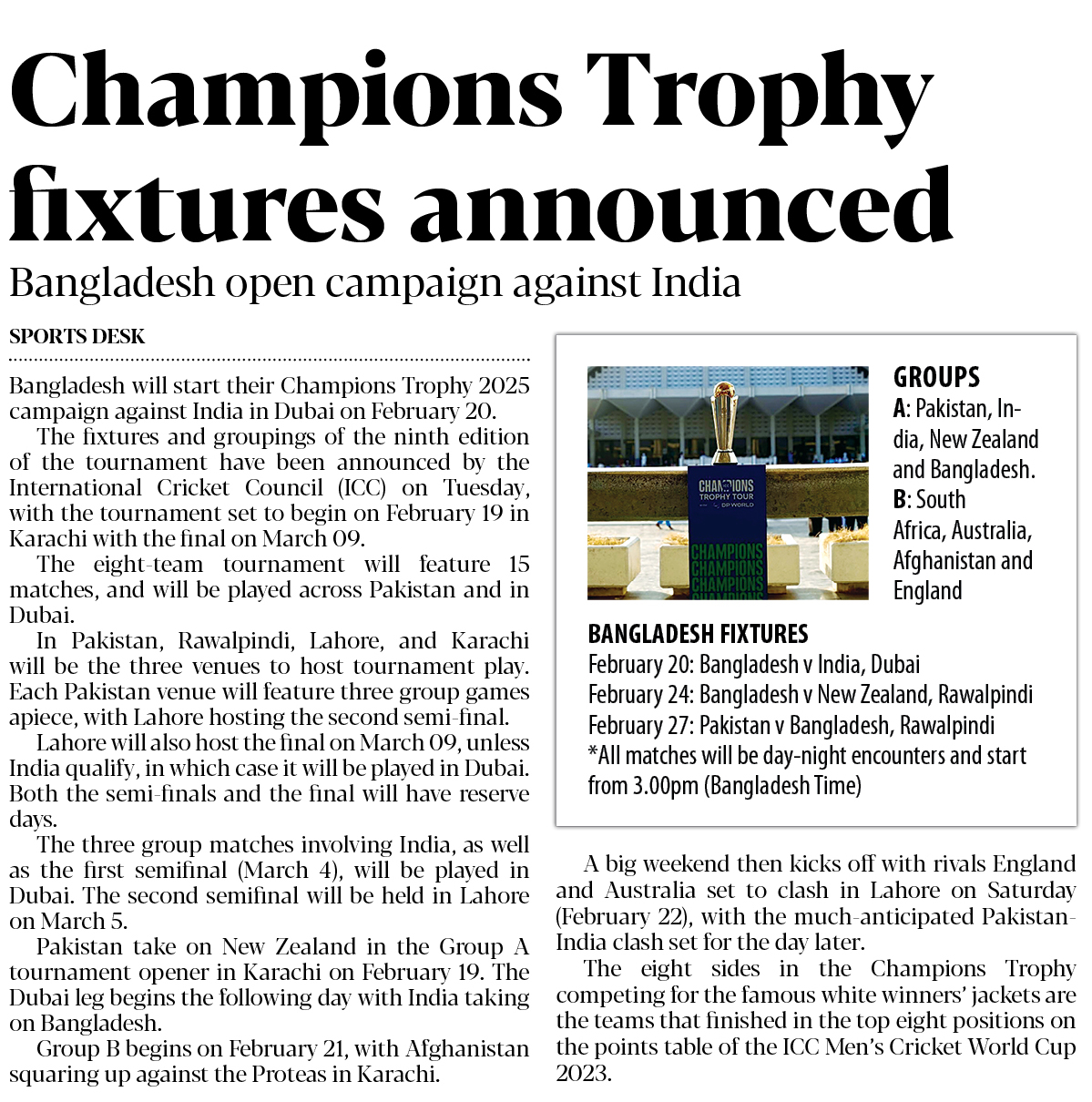 Champions Trophy fixtures announced

Bangladesh open campaign against India

SPORTS DESK

Bangladesh will start their Champions Trophy 2025 campaign against India in Dubai on February 20.

The fixtures and groupings of the ninth edition of the tournament have been announced by the International Cricket Council (ICC) on Tuesday, with the tournament set to begin on February 19 in Karachi with the final on March 09.

The eight-team tournament will feature 15 matches, and will be played across Pakistan and in Dubai.

In Pakistan, Rawalpindi, Lahore, and Karachi will be the three venues to host tournament play. Each Pakistan venue will feature three group games apiece, with Lahore hosting the second semi-final.

Lahore will also host the final on March 09, unless India qualify, in which case it will be played in Dubai. Both the semi-finals and the final will have reserve days.

The three group matches involving India, as well as the first semifinal (March 4), will be played in Dubai. The second semifinal will be held in Lahore on March 5.

Pakistan take on New Zealand in the Group A tournament opener in Karachi on February 19. The Dubai leg begins the following day with India taking on Bangladesh.

Group B begins on February 21, with Afghanistan squaring up against the Proteas in Karachi.

CHAMPIONS TROPHY TOUR DP WORLD
CHAMPIONS
CHAMPIONS
CHAMPIONS

GROUPS
A: Pakistan, India, New Zealand and Bangladesh.
B: South Africa, Australia, Afghanistan and England

BANGLADESH FIXTURES
February 20: Bangladesh v India, Dubai
February 24: Bangladesh v New Zealand, Rawalpindi
February 27: Pakistan v Bangladesh, Rawalpindi
*All matches will be day-night encounters and start from 3.00pm (Bangladesh Time)

A big weekend then kicks off with rivals England and Australia set to clash in Lahore on Saturday (February 22), with the much-anticipated Pakistan-India clash set for the day later.

The eight sides in the Champions Trophy competing for the famous white winners' jackets are the teams that finished in the top eight positions on the points table of the ICC Men's Cricket World Cup 2023.